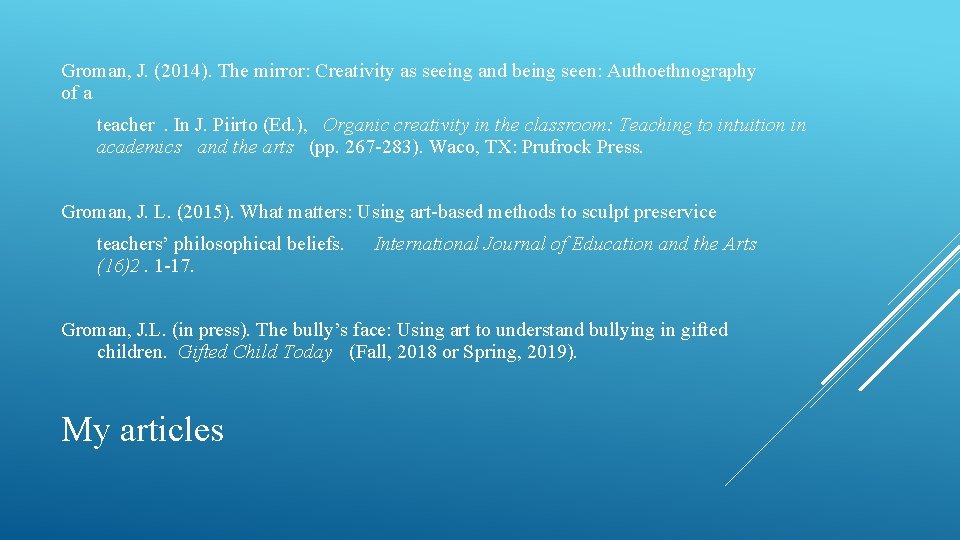 Groman, J. (2014). The mirror: Creativity as seeing and being seen: Authoethnography of a

teacher . In J. Piirto (Ed.), Organic creativity in the classroom: Teaching to intuition in academics and the arts (pp. 267-283). Waco, TX: Prufrock Press.

Groman, J. L. (2015). What matters: Using art-based methods to sculpt preservice

teachers' philosophical beliefs. International Journal of Education and the Arts (16)2 . 1-17.

Groman, J.L. (in press). The bully's face: Using art to understand bullying in gifted children. Gifted Child Today (Fall, 2018 or Spring, 2019).

My articles